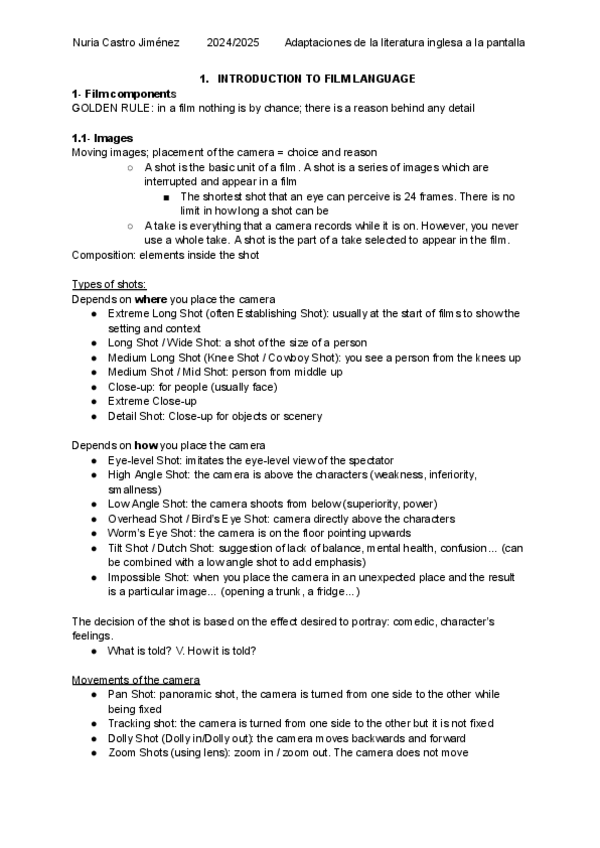 Nuria Castro Jiménez 2024/2025 Adaptaciones de la literatura inglesa a la pantalla

1. INTRODUCTION TO FILM LANGUAGE

1- Film components
GOLDEN RULE: in a film nothing is by chance; there is a reason behind any detail

1.1- Images
Moving images; placement of the camera = choice and reason
○ A shot is the basic unit of a film. A shot is a series of images which are interrupted and appear in a film
■ The shortest shot that an eye can perceive is 24 frames. There is no limit in how long a shot can be
○ A take is everything that a camera records while it is on. However, you never use a whole take. A shot is the part of a take selected to appear in the film.
Composition: elements inside the shot

Types of shots:
Depends on where you place the camera
● Extreme Long Shot (often Establishing Shot): usually at the start of films to show the setting and context
● Long Shot / Wide Shot: a shot of the size of a person
● Medium Long Shot (Knee Shot / Cowboy Shot): you see a person from the knees up
● Medium Shot / Mid Shot: person from middle up
● Close-up: for people (usually face)
● Extreme Close-up
● Detail Shot: Close-up for objects or scenery

Depends on how you place the camera
● Eye-level Shot: imitates the eye-level view of the spectator
● High Angle Shot: the camera is above the characters (weakness, inferiority, smallness)
● Low Angle Shot: the camera shoots from below (superiority, power)
● Overhead Shot / Bird's Eye Shot: camera directly above the characters
● Worm's Eye Shot: the camera is on the floor pointing upwards
● Tilt Shot / Dutch Shot: suggestion of lack of balance, mental health, confusion… (can be combined with a low angle shot to add emphasis)
● Impossible Shot: when you place the camera in an unexpected place and the result is a particular image… (opening a trunk, a fridge…)

The decision of the shot is based on the effect desired to portray: comedic, character's feelings.
● What is told? V. How it is told?

Movements of the camera
● Pan Shot: panoramic shot, the camera is turned from one side to the other while being fixed
● Tracking shot: the camera is turned from one side to the other but it is not fixed
● Dolly Shot (Dolly in/Dolly out): the camera moves backwards and forward
● Zoom Shots (using lens): zoom in / zoom out. The camera does not move